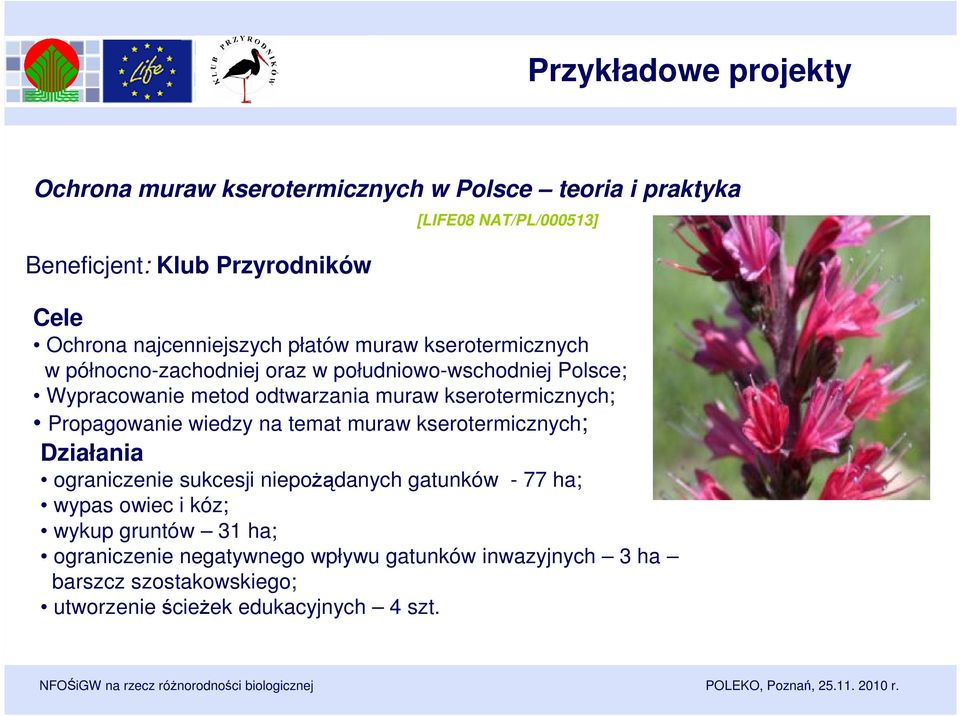 Life

KLUB PRZYRODNIKÓW

Przykładowe projekty

Ochrona muraw kserotermicznych w Polsce – teoria i praktyka

[LIFE08 NAT/PL/000513]

Beneficjent: Klub Przyrodników

Cele

• Ochrona najcenniejszych płatów muraw kserotermicznych w północno-zachodniej oraz w południowo-wschodniej Polsce;
• Wypracowanie metod odtwarzania muraw kserotermicznych;
• Propagowanie wiedzy na temat muraw kserotermicznych;

Działania

• ograniczenie sukcesji niepożądanych gatunków - 77 ha;
• wypas owiec i kóz;
• wykup gruntów – 31 ha;
• ograniczenie negatywnego wpływu gatunków inwazyjnych – 3 ha – barszcz szostakowskiego;
• utworzenie ścieżek edukacyjnych – 4 szt.

NFOŚiGW na rzecz różnorodności biologicznej

POLEKO, Poznań, 25.11. 2010 r.